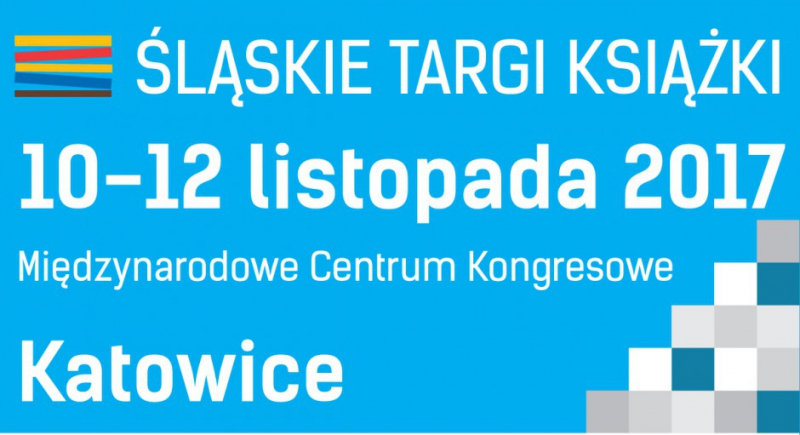 ŚLĄSKIE TARGI KSIĄŻKI

10–12 listopada 2017

Międzynarodowe Centrum Kongresowe

Katowice